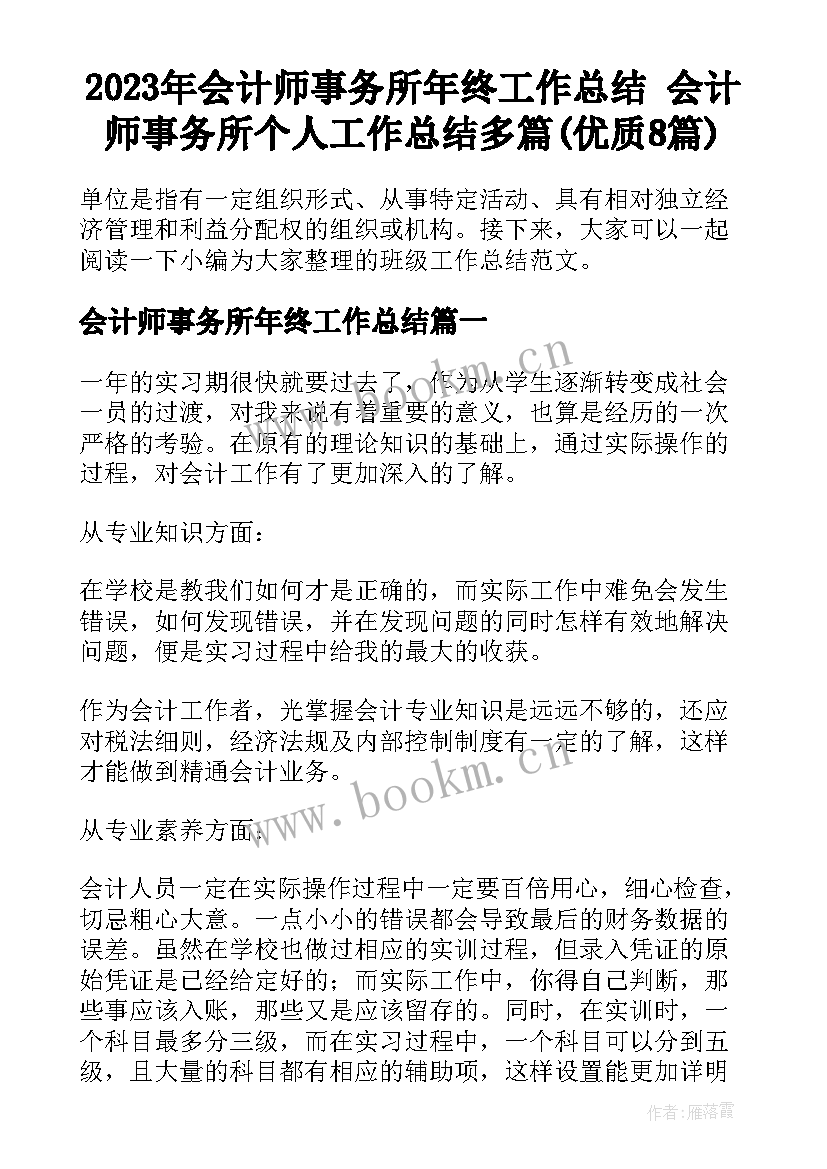 2023年会计师事务所年终工作总结 会计师事务所个人工作总结多篇(优质8篇)

单位是指有一定组织形式、从事特定活动、具有相对独立经济管理和利益分配权的组织或机构。接下来，大家可以一起阅读一下小编为大家整理的班级工作总结范文。

会计师事务所年终工作总结篇一

一年的实习期很快就要过去了，作为从学生逐渐转变成社会一员的过渡，对我来说有着重要的意义，也算是经历的一次严格的考验。在原有的理论知识的基础上，通过实际操作的过程，对会计工作有了更加深入的了解。

从专业知识方面：

在学校是教我们如何才是正确的，而实际工作中难免会发生错误，如何发现错误，并在发现问题的同时怎样有效地解决问题，便是实习过程中给我的最大的收获。

作为会计工作者，光掌握会计专业知识是远远不够的，还应对税法细则，经济法规及内部控制制度有一定的了解，这样才能做到精通会计业务。

从专业素养方面：

会计人员一定在实际操作过程中一定要百倍用心，细心检查，切忌粗心大意。一点小小的错误都会导致最后的财务数据的误差。虽然在学校也做过相应的实训过程，但录入凭证的原始凭证是已经给定好的；而实际工作中，你得自己判断，那些事应该入账，那些又是应该留存的。同时，在实训时，一个科目最多分三级，而在实习过程中，一个科目可以分到五级，且大量的科目都有相应的辅助项，这样设置能更加详明

www.bookm.cn

www.bookm.cn

作者：雁落霞